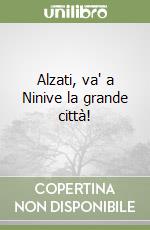 unilibro

Alzati, va' a Ninive la grande città!

COPERTINA NON DISPONIBILE